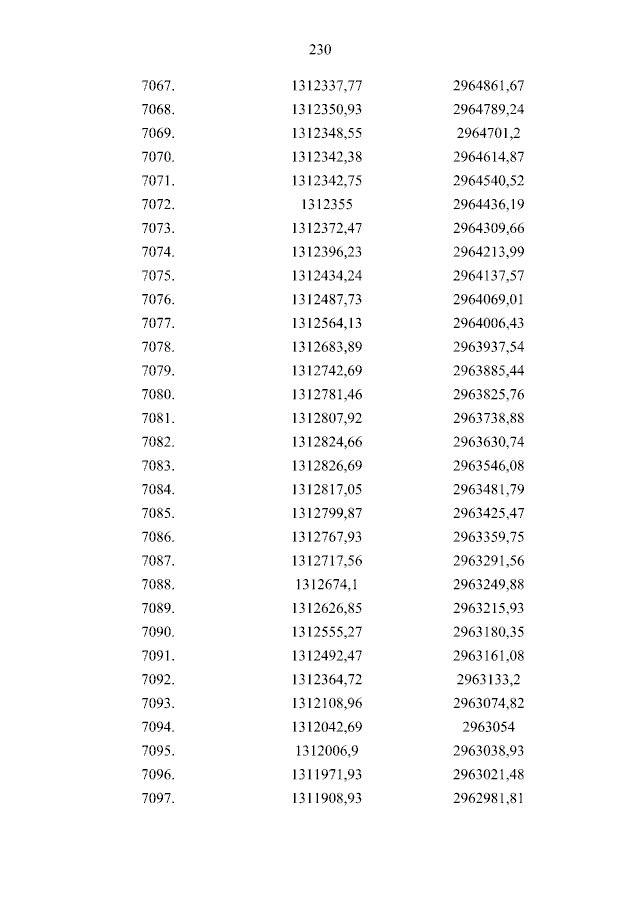 230

| | | |
|---|---|---|
| 7067. | 1312337,77 | 2964861,67 |
| 7068. | 1312350,93 | 2964789,24 |
| 7069. | 1312348,55 | 2964701,2 |
| 7070. | 1312342,38 | 2964614,87 |
| 7071. | 1312342,75 | 2964540,52 |
| 7072. | 1312355 | 2964436,19 |
| 7073. | 1312372,47 | 2964309,66 |
| 7074. | 1312396,23 | 2964213,99 |
| 7075. | 1312434,24 | 2964137,57 |
| 7076. | 1312487,73 | 2964069,01 |
| 7077. | 1312564,13 | 2964006,43 |
| 7078. | 1312683,89 | 2963937,54 |
| 7079. | 1312742,69 | 2963885,44 |
| 7080. | 1312781,46 | 2963825,76 |
| 7081. | 1312807,92 | 2963738,88 |
| 7082. | 1312824,66 | 2963630,74 |
| 7083. | 1312826,69 | 2963546,08 |
| 7084. | 1312817,05 | 2963481,79 |
| 7085. | 1312799,87 | 2963425,47 |
| 7086. | 1312767,93 | 2963359,75 |
| 7087. | 1312717,56 | 2963291,56 |
| 7088. | 1312674,1 | 2963249,88 |
| 7089. | 1312626,85 | 2963215,93 |
| 7090. | 1312555,27 | 2963180,35 |
| 7091. | 1312492,47 | 2963161,08 |
| 7092. | 1312364,72 | 2963133,2 |
| 7093. | 1312108,96 | 2963074,82 |
| 7094. | 1312042,69 | 2963054 |
| 7095. | 1312006,9 | 2963038,93 |
| 7096. | 1311971,93 | 2963021,48 |
| 7097. | 1311908,93 | 2962981,81 |